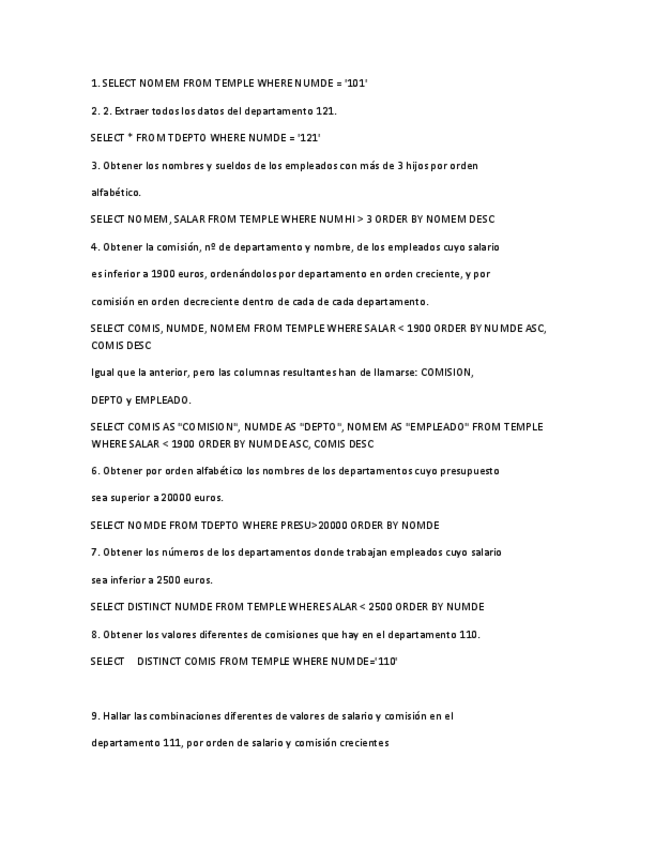 1. SELECT NOMEM FROM TEMPLE WHERE NUMDE = '101'

2. 2. Extraer todos los datos del departamento 121.

SELECT * FROM TDEPTO WHERE NUMDE = '121'

3. Obtener los nombres y sueldos de los empleados con más de 3 hijos por orden

alfabético.

SELECT NOMEM, SALAR FROM TEMPLE WHERE NUMHI > 3 ORDER BY NOMEM DESC

4. Obtener la comisión, nº de departamento y nombre, de los empleados cuyo salario

es inferior a 1900 euros, ordenándolos por departamento en orden creciente, y por

comisión en orden decreciente dentro de cada de cada departamento.

SELECT COMIS, NUMDE, NOMEM FROM TEMPLE WHERE SALAR < 1900 ORDER BY NUMDE ASC, COMIS DESC

Igual que la anterior, pero las columnas resultantes han de llamarse: COMISION,

DEPTO y EMPLEADO.

SELECT COMIS AS "COMISION", NUMDE AS "DEPTO", NOMEM AS "EMPLEADO" FROM TEMPLE WHERE SALAR < 1900 ORDER BY NUMDE ASC, COMIS DESC

6. Obtener por orden alfabético los nombres de los departamentos cuyo presupuesto

sea superior a 20000 euros.

SELECT NOMDE FROM TDEPTO WHERE PRESU>20000 ORDER BY NOMDE

7. Obtener los números de los departamentos donde trabajan empleados cuyo salario

sea inferior a 2500 euros.

SELECT DISTINCT NUMDE FROM TEMPLE WHERE SALAR < 2500 ORDER BY NUMDE

8. Obtener los valores diferentes de comisiones que hay en el departamento 110.

SELECT DISTINCT COMIS FROM TEMPLE WHERE NUMDE='110'

9. Hallar las combinaciones diferentes de valores de salario y comisión en el

departamento 111, por orden de salario y comisión crecientes